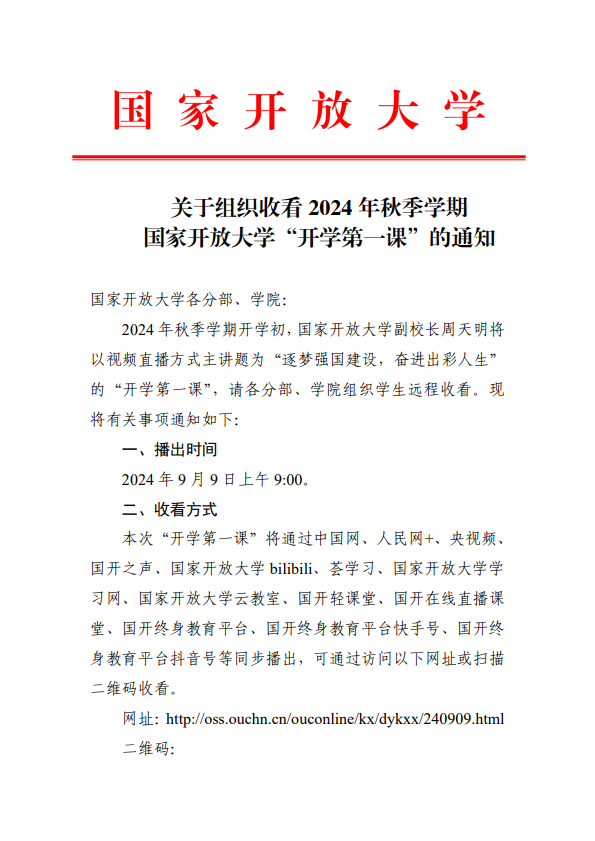 国家开放大学

关于组织收看 2024 年秋季学期
国家开放大学“开学第一课”的通知

国家开放大学各分部、学院：

2024 年秋季学期开学初，国家开放大学副校长周天明将以视频直播方式主讲题为“逐梦强国建设，奋进出彩人生”的“开学第一课”，请各分部、学院组织学生远程收看。现将有关事项通知如下：

一、播出时间

2024 年 9 月 9 日上午 9:00。

二、收看方式

本次“开学第一课”将通过中国网、人民网+、央视频、国开之声、国家开放大学 bilibili、荟学习、国家开放大学学习网、国家开放大学云教室、国开轻课堂、国开在线直播课堂、国开终身教育平台、国开终身教育平台快手号、国开终身教育平台抖音号等同步播出，可通过访问以下网址或扫描二维码收看。

网址：http://oss.ouchn.cn/ouconline/kx/dykxx/240909.html

二维码：